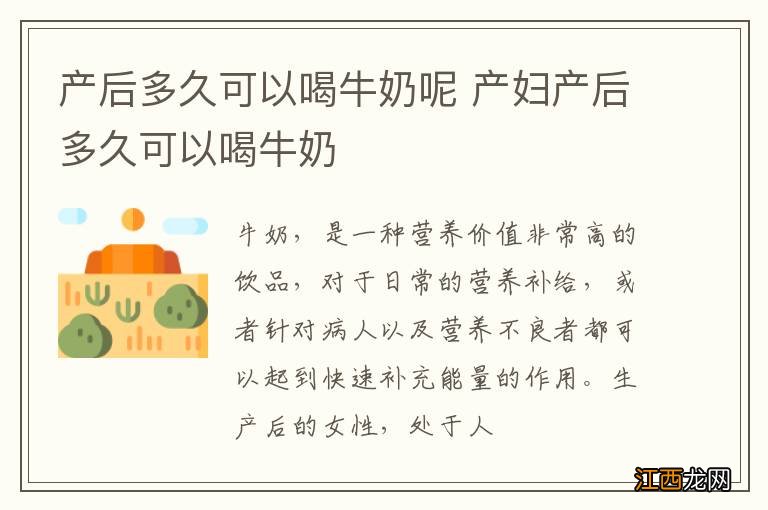 产后多久可以喝牛奶呢 产妇产后多久可以喝牛奶

牛奶，是一种营养价值非常高的饮品，对于日常的营养补给，或者针对病人以及营养不良者都可以起到快速补充能量的作用。生产后的女性，处于人

江西龙网